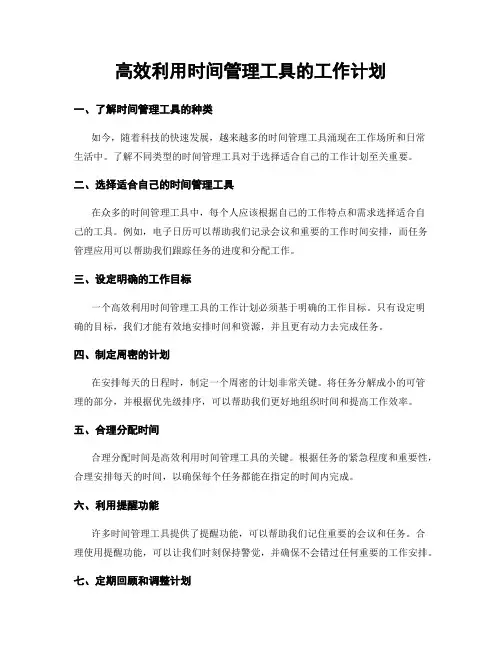 高效利用时间管理工具的工作计划

一、了解时间管理工具的种类

如今，随着科技的快速发展，越来越多的时间管理工具涌现在工作场所和日常生活中。了解不同类型的时间管理工具对于选择适合自己的工作计划至关重要。

二、选择适合自己的时间管理工具

在众多的时间管理工具中，每个人应该根据自己的工作特点和需求选择适合自己的工具。例如，电子日历可以帮助我们记录会议和重要的工作时间安排，而任务管理应用可以帮助我们跟踪任务的进度和分配工作。

三、设定明确的工作目标

一个高效利用时间管理工具的工作计划必须基于明确的工作目标。只有设定明确的目标，我们才能有效地安排时间和资源，并且更有动力去完成任务。

四、制定周密的计划

在安排每天的日程时，制定一个周密的计划非常关键。将任务分解成小的可管理的部分，并根据优先级排序，可以帮助我们更好地组织时间和提高工作效率。

五、合理分配时间

合理分配时间是高效利用时间管理工具的关键。根据任务的紧急程度和重要性，合理安排每天的时间，以确保每个任务都能在指定的时间内完成。

六、利用提醒功能

许多时间管理工具提供了提醒功能，可以帮助我们记住重要的会议和任务。合理使用提醒功能，可以让我们时刻保持警觉，并确保不会错过任何重要的工作安排。

七、定期回顾和调整计划